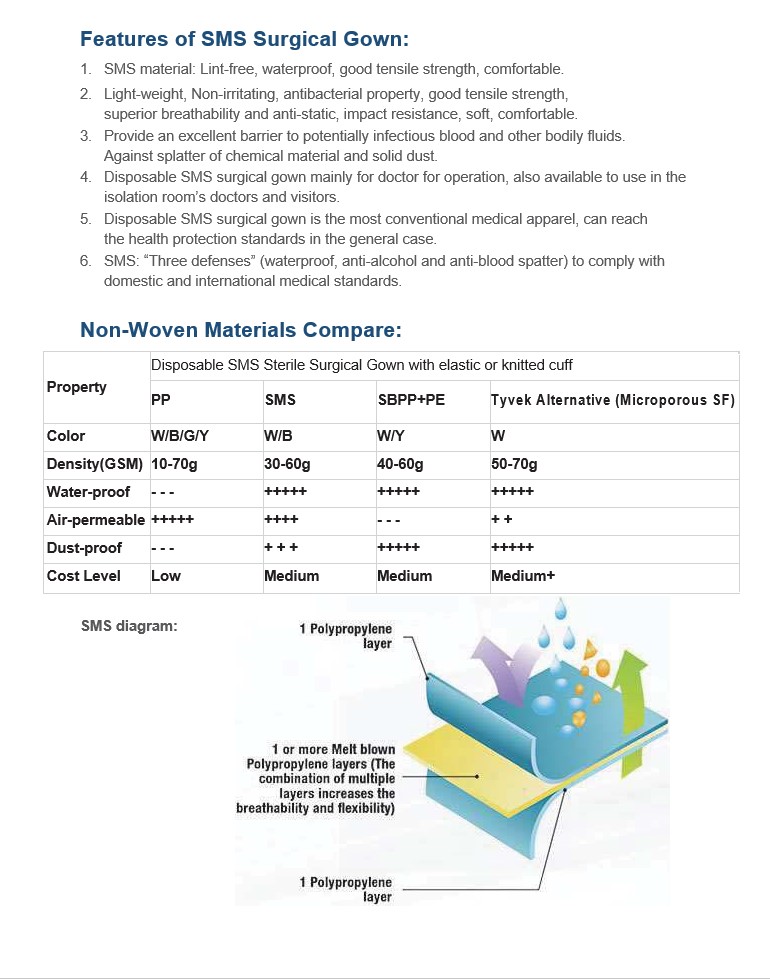 Features of SMS Surgical Gown:

1. SMS material: Lint-free, waterproof, good tensile strength, comfortable.
2. Light-weight, Non-irritating, antibacterial property, good tensile strength, superior breathability and anti-static, impact resistance, soft, comfortable.
3. Provide an excellent barrier to potentially infectious blood and other bodily fluids. Against splatter of chemical material and solid dust.
4. Disposable SMS surgical gown mainly for doctor for operation, also available to use in the isolation room's doctors and visitors.
5. Disposable SMS surgical gown is the most conventional medical apparel, can reach the health protection standards in the general case.
6. SMS: "Three defenses" (waterproof, anti-alcohol and anti-blood spatter) to comply with domestic and international medical standards.

Non-Woven Materials Compare:

| Property | Disposable SMS Sterile Surgical Gown with elastic or knitted cuff | | | |
|---|---|---|---|---|
| | PP | SMS | SBPP+PE | Tyvek Alternative (Microporous SF) |
| Color | W/B/G/Y | W/B | W/Y | W |
| Density(GSM) | 10-70g | 30-60g | 40-60g | 50-70g |
| Water-proof | - - - | +++++ | +++++ | +++++ |
| Air-permeable | +++++ | ++++ | - - - | + + |
| Dust-proof | - - - | + + + | +++++ | +++++ |
| Cost Level | Low | Medium | Medium | Medium+ |

SMS diagram:

1 Polypropylene layer

1 or more Melt blown Polypropylene layers (The combination of multiple layers increases the breathability and flexibility)

1 Polypropylene layer